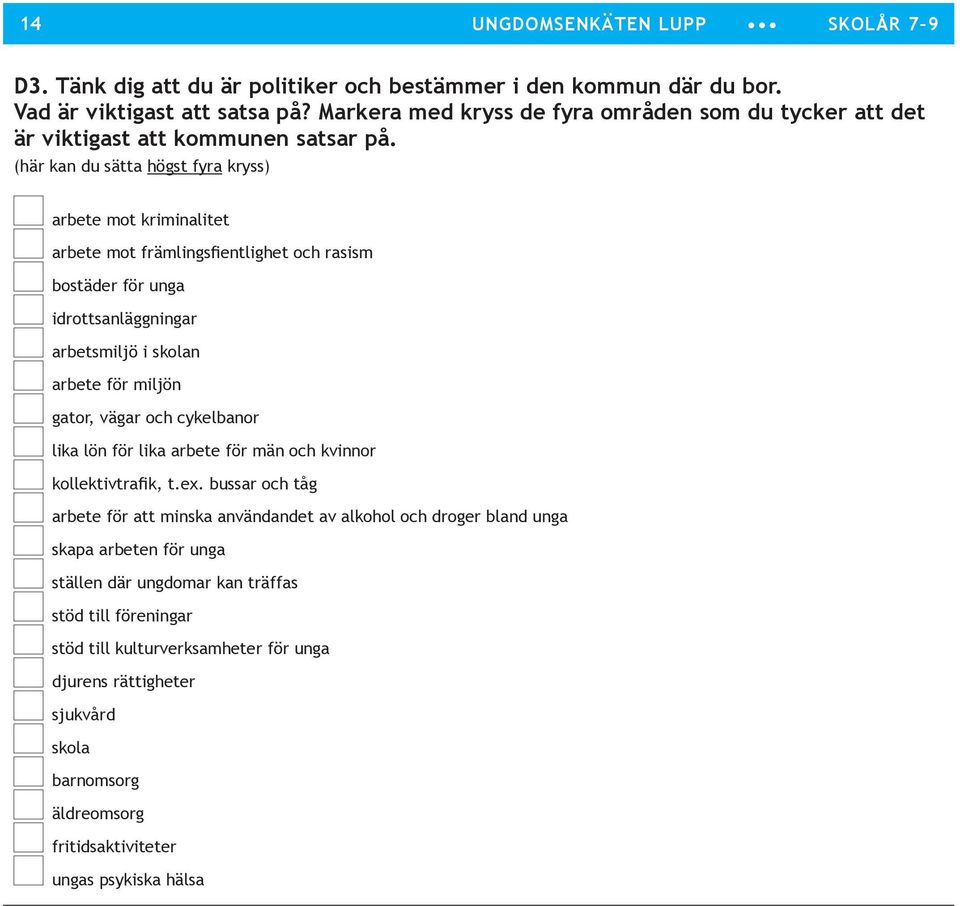 14 UNGDOMSENKÄTEN LUPP ••• SKOLÅR 7-9

D3. Tänk dig att du är politiker och bestämmer i den kommun där du bor. Vad är viktigast att satsa på? Markera med kryss de fyra områden som du tycker att det är viktigast att kommunen satsar på.
(här kan du sätta högst fyra kryss)

arbete mot kriminalitet
arbete mot främlingsfientlighet och rasism
bostäder för unga
idrottsanläggningar
arbetsmiljö i skolan
arbete för miljön
gator, vägar och cykelbanor
lika lön för lika arbete för män och kvinnor
kollektivtrafik, t.ex. bussar och tåg
arbete för att minska användandet av alkohol och droger bland unga
skapa arbeten för unga
ställen där ungdomar kan träffas
stöd till föreningar
stöd till kulturverksamheter för unga
djurens rättigheter
sjukvård
skola
barnomsorg
äldreomsorg
fritidsaktiviteter
ungas psykiska hälsa